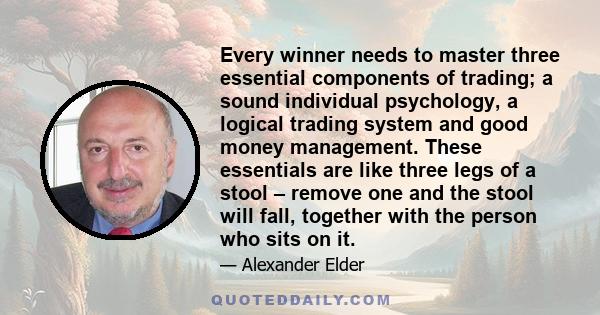 Every winner needs to master three essential components of trading; a sound individual psychology, a logical trading system and good money management. These essentials are like three legs of a stool – remove one and the stool will fall, together with the person who sits on it.

— Alexander Elder

QUOTEDDAILY.COM